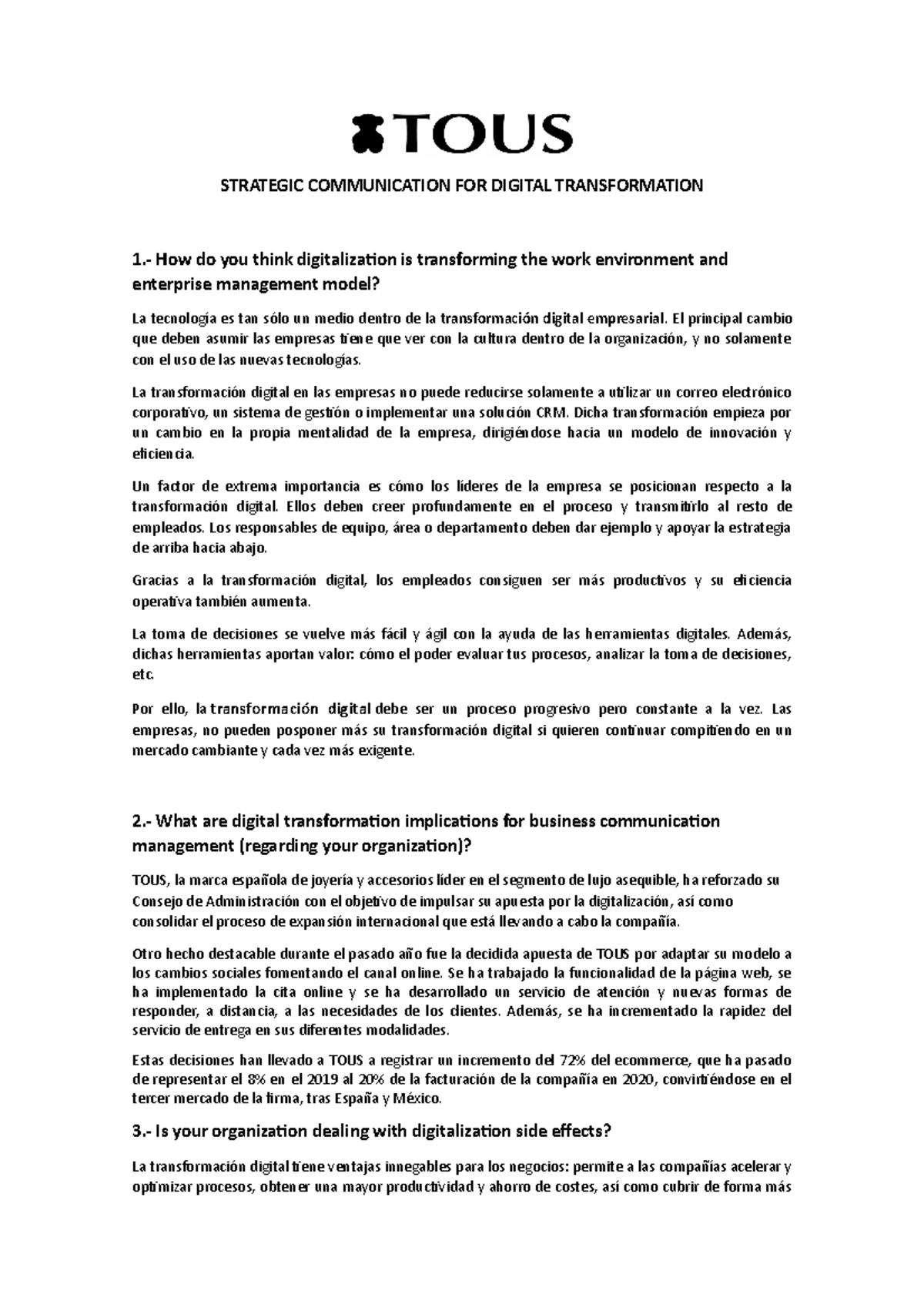 TOUS

STRATEGIC COMMUNICATION FOR DIGITAL TRANSFORMATION

1.- How do you think digitalization is transforming the work environment and enterprise management model?

La tecnología es tan sólo un medio dentro de la transformación digital empresarial. El principal cambio que deben asumir las empresas tiene que ver con la cultura dentro de la organización, y no solamente con el uso de las nuevas tecnologías.

La transformación digital en las empresas no puede reducirse solamente a utilizar un correo electrónico corporativo, un sistema de gestión o implementar una solución CRM. Dicha transformación empieza por un cambio en la propia mentalidad de la empresa, dirigiéndose hacia un modelo de innovación y eficiencia.

Un factor de extrema importancia es cómo los líderes de la empresa se posicionan respecto a la transformación digital. Ellos deben creer profundamente en el proceso y transmitirlo al resto de empleados. Los responsables de equipo, área o departamento deben dar ejemplo y apoyar la estrategia de arriba hacia abajo.

Gracias a la transformación digital, los empleados consiguen ser más productivos y su eficiencia operativa también aumenta.

La toma de decisiones se vuelve más fácil y ágil con la ayuda de las herramientas digitales. Además, dichas herramientas aportan valor: cómo el poder evaluar tus procesos, analizar la toma de decisiones, etc.

Por ello, la transformación digital debe ser un proceso progresivo pero constante a la vez. Las empresas, no pueden posponer más su transformación digital si quieren continuar compitiendo en un mercado cambiante y cada vez más exigente.

2.- What are digital transformation implications for business communication management (regarding your organization)?

TOUS, la marca española de joyería y accesorios líder en el segmento de lujo asequible, ha reforzado su Consejo de Administración con el objetivo de impulsar su apuesta por la digitalización, así como consolidar el proceso de expansión internacional que está llevando a cabo la compañía.

Otro hecho destacable durante el pasado año fue la decidida apuesta de TOUS por adaptar su modelo a los cambios sociales fomentando el canal online. Se ha trabajado la funcionalidad de la página web, se ha implementado la cita online y se ha desarrollado un servicio de atención y nuevas formas de responder, a distancia, a las necesidades de los clientes. Además, se ha incrementado la rapidez del servicio de entrega en sus diferentes modalidades.

Estas decisiones han llevado a TOUS a registrar un incremento del 72% del ecommerce, que ha pasado de representar el 8% en el 2019 al 20% de la facturación de la compañía en 2020, convirtiéndose en el tercer mercado de la firma, tras España y México.

3.- Is your organization dealing with digitalization side effects?

La transformación digital tiene ventajas innegables para los negocios: permite a las compañías acelerar y optimizar procesos, obtener una mayor productividad y ahorro de costes, así como cubrir de forma más